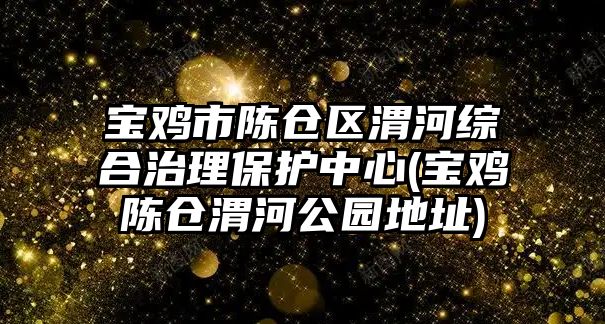 宝鸡市陈仓区渭河综合治理保护中心(宝鸡陈仓渭河公园地址)